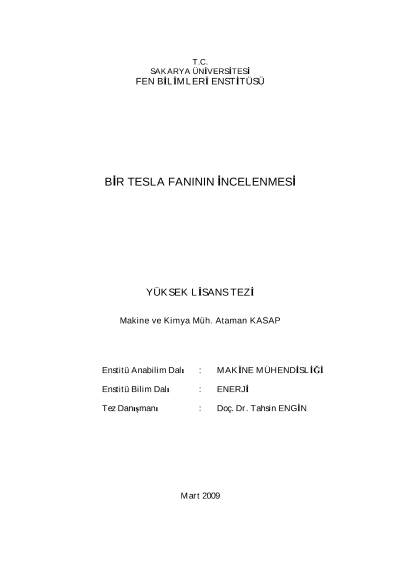 T.C.
SAKARYA ÜNİVERSİTESİ
FEN BİLİMLERİ ENSTİTÜSÜ

BİR TESLA FANININ İNCELENMESİ

YÜKSEK LİSANS TEZİ

Makine ve Kimya Müh. Ataman KASAP

Enstitü Anabilim Dalı : MAKİNE MÜHENDİSLİĞİ
Enstitü Bilim Dalı : ENERJİ
Tez Danışmanı : Doç. Dr. Tahsin ENGİN

Mart 2009